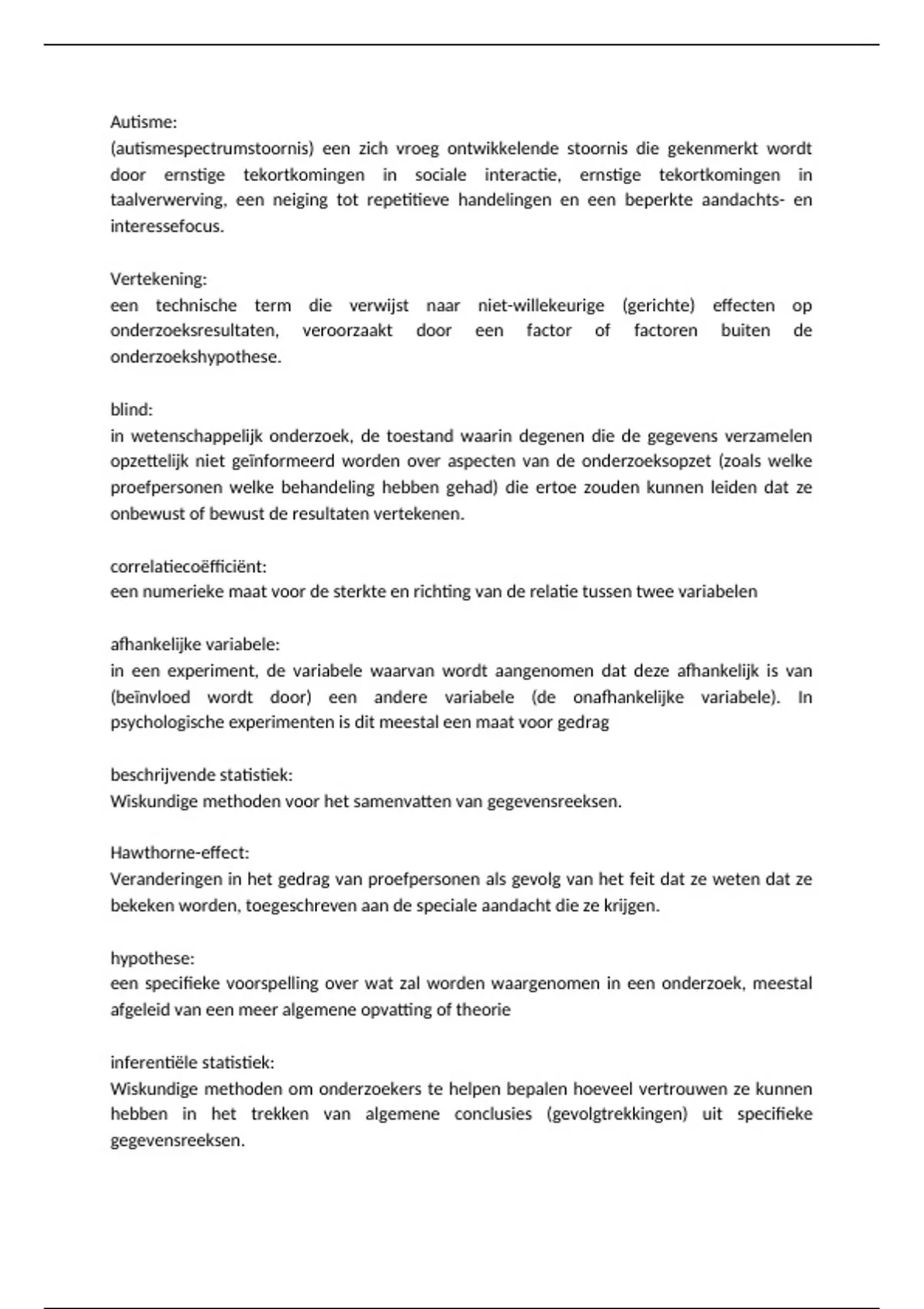 Autisme:
(autismespectrumstoornis) een zich vroeg ontwikkelende stoornis die gekenmerkt wordt door ernstige tekortkomingen in sociale interactie, ernstige tekortkomingen in taalverwerving, een neiging tot repetitieve handelingen en een beperkte aandachts- en interessefocus.

Vertekening:
een technische term die verwijst naar niet-willekeurige (gerichte) effecten op onderzoeksresultaten, veroorzaakt door een factor of factoren buiten de onderzoekshypothese.

blind:
in wetenschappelijk onderzoek, de toestand waarin degenen die de gegevens verzamelen opzettelijk niet geïnformeerd worden over aspecten van de onderzoeksopzet (zoals welke proefpersonen welke behandeling hebben gehad) die ertoe zouden kunnen leiden dat ze onbewust of bewust de resultaten vertekenen.

correlatiecoëfficiënt:
een numerieke maat voor de sterkte en richting van de relatie tussen twee variabelen

afhankelijke variabele:
in een experiment, de variabele waarvan wordt aangenomen dat deze afhankelijk is van (beïnvloed wordt door) een andere variabele (de onafhankelijke variabele). In psychologische experimenten is dit meestal een maat voor gedrag

beschrijvende statistiek:
Wiskundige methoden voor het samenvatten van gegevensreeksen.

Hawthorne-effect:
Veranderingen in het gedrag van proefpersonen als gevolg van het feit dat ze weten dat ze bekeken worden, toegeschreven aan de speciale aandacht die ze krijgen.

hypothese:
een specifieke voorspelling over wat zal worden waargenomen in een onderzoek, meestal afgeleid van een meer algemene opvatting of theorie

inferentiële statistiek:
Wiskundige methoden om onderzoekers te helpen bepalen hoeveel vertrouwen ze kunnen hebben in het trekken van algemene conclusies (gevolgtrekkingen) uit specifieke gegevensreeksen.